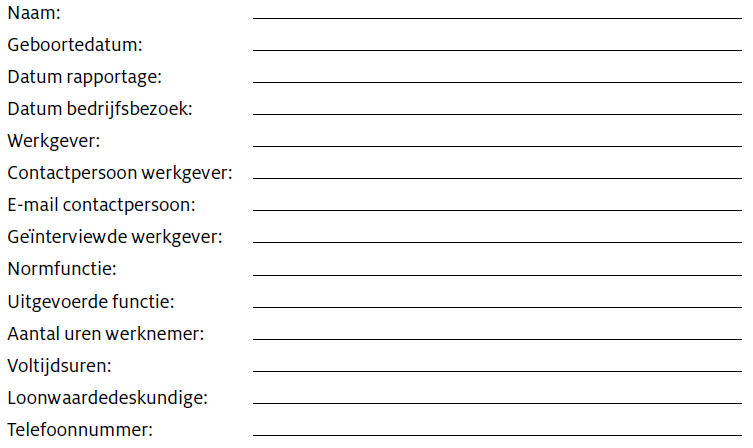 Naam: ____
Geboortedatum: ____
Datum rapportage: ____
Datum bedrijfsbezoek: ____
Werkgever: ____
Contactpersoon werkgever: ____
E-mail contactpersoon: ____
Geïnterviewde werkgever: ____
Normfunctie: ____
Uitgevoerde functie: ____
Aantal uren werknemer: ____
Voltijdsuren: ____
Loonwaardedeskundige: ____
Telefoonnummer: ____